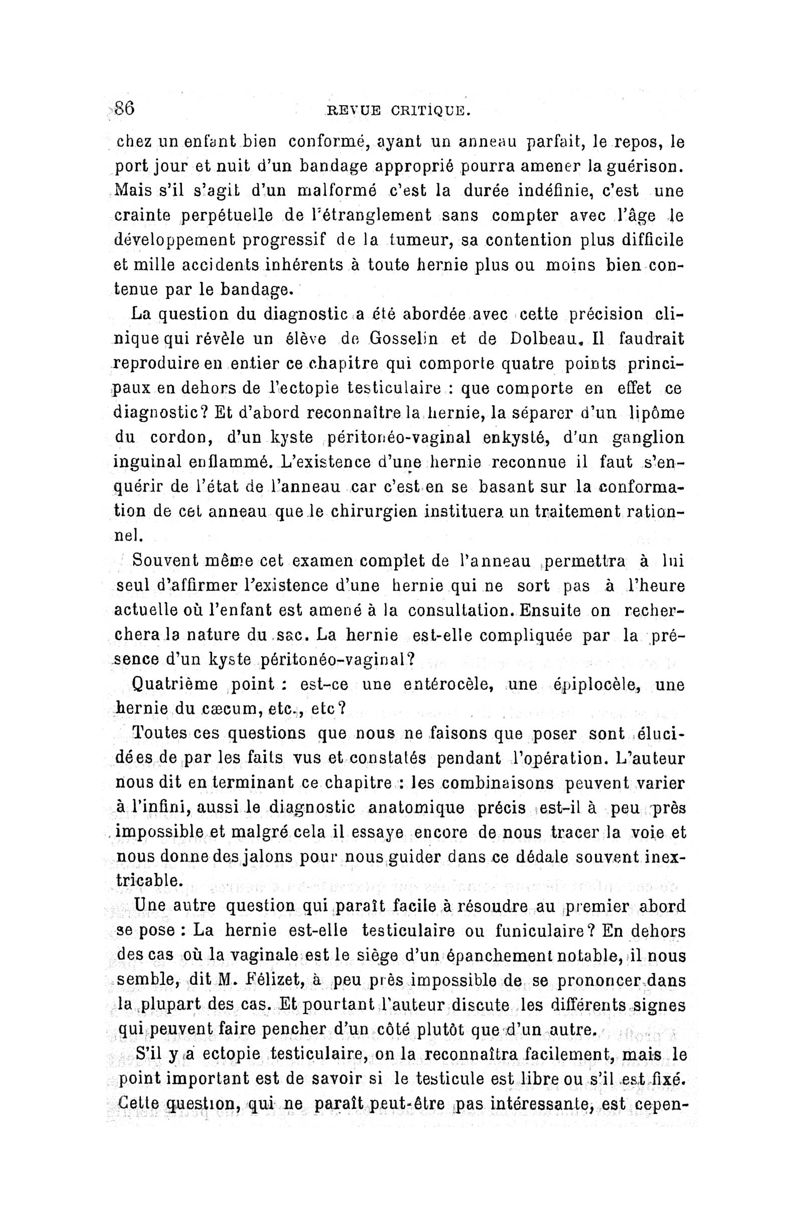 86 REVUE CRITIQUE.

chez un enfant bien conformé, ayant un anneau parfait, le repos, le port jour et nuit d'un bandage approprié pourra amener la guérison. Mais s'il s'agit d'un malformé c'est la durée indéfinie, c'est une crainte perpétuelle de l'étranglement sans compter avec l'âge le développement progressif de la tumeur, sa contention plus difficile et mille accidents inhérents à toute hernie plus ou moins bien contenue par le bandage.

La question du diagnostic a été abordée avec cette précision clinique qui révèle un élève de Gosselin et de Dolbeau. Il faudrait reproduire en entier ce chapitre qui comporte quatre points principaux en dehors de l'ectopie testiculaire : que comporte en effet ce diagnostic? Et d'abord reconnaître la hernie, la séparer d'un lipôme du cordon, d'un kyste péritonéo-vaginal enkysté, d'un ganglion inguinal enflammé. L'existence d'une hernie reconnue il faut s'enquérir de l'état de l'anneau car c'est en se basant sur la conformation de cet anneau que le chirurgien instituera un traitement rationnel.

Souvent même cet examen complet de l'anneau permettra à lui seul d'affirmer l'existence d'une hernie qui ne sort pas à l'heure actuelle où l'enfant est amené à la consultation. Ensuite on recherchera la nature du sac. La hernie est-elle compliquée par la présence d'un kyste péritonéo-vaginal?

Quatrième point : est-ce une entérocèle, une épiplocèle, une hernie du cæcum, etc., etc?

Toutes ces questions que nous ne faisons que poser sont élucidées de par les faits vus et constatés pendant l'opération. L'auteur nous dit en terminant ce chapitre : les combinaisons peuvent varier à l'infini, aussi le diagnostic anatomique précis est-il à peu près impossible et malgré cela il essaye encore de nous tracer la voie et nous donne des jalons pour nous guider dans ce dédale souvent inextricable.

Une autre question qui paraît facile à résoudre au premier abord se pose : La hernie est-elle testiculaire ou funiculaire? En dehors des cas où la vaginale est le siège d'un épanchement notable, il nous semble, dit M. Félizet, à peu près impossible de se prononcer dans la plupart des cas. Et pourtant l'auteur discute les différents signes qui peuvent faire pencher d'un côté plutôt que d'un autre.

S'il y a ectopie testiculaire, on la reconnaîtra facilement, mais le point important est de savoir si le testicule est libre ou s'il est fixé. Cette question, qui ne paraît peut-être pas intéressante, est cepen-